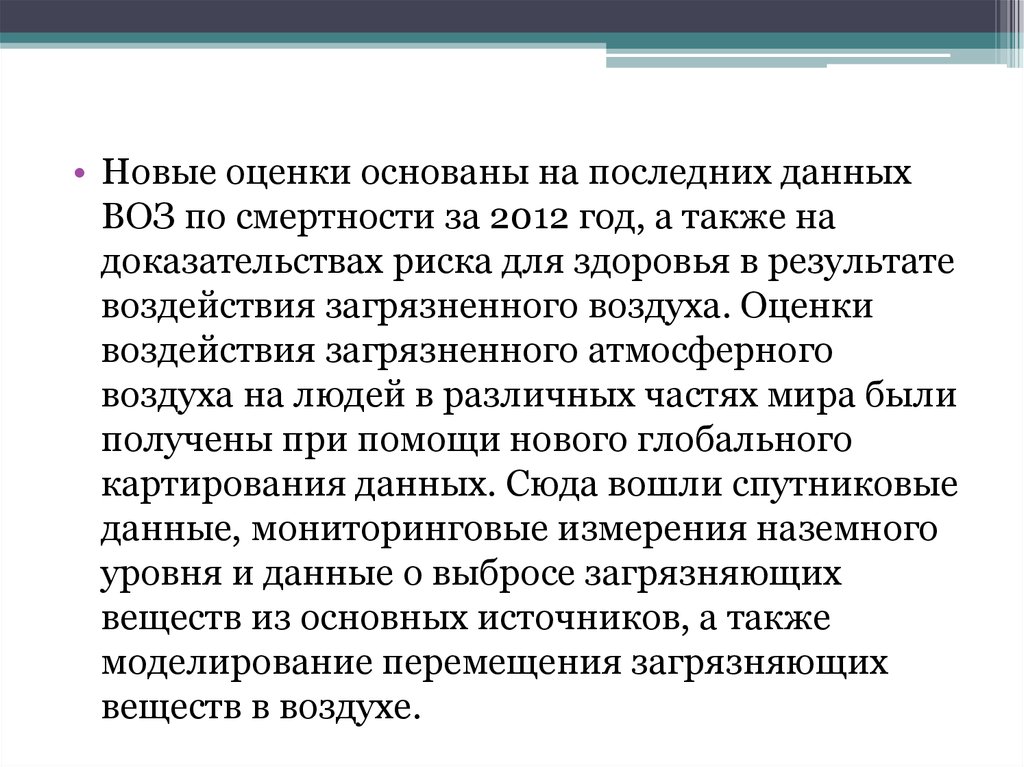 • Новые оценки основаны на последних данных ВОЗ по смертности за 2012 год, а также на доказательствах риска для здоровья в результате воздействия загрязненного воздуха. Оценки воздействия загрязненного атмосферного воздуха на людей в различных частях мира были получены при помощи нового глобального картирования данных. Сюда вошли спутниковые данные, мониторинговые измерения наземного уровня и данные о выбросе загрязняющих веществ из основных источников, а также моделирование перемещения загрязняющих веществ в воздухе.